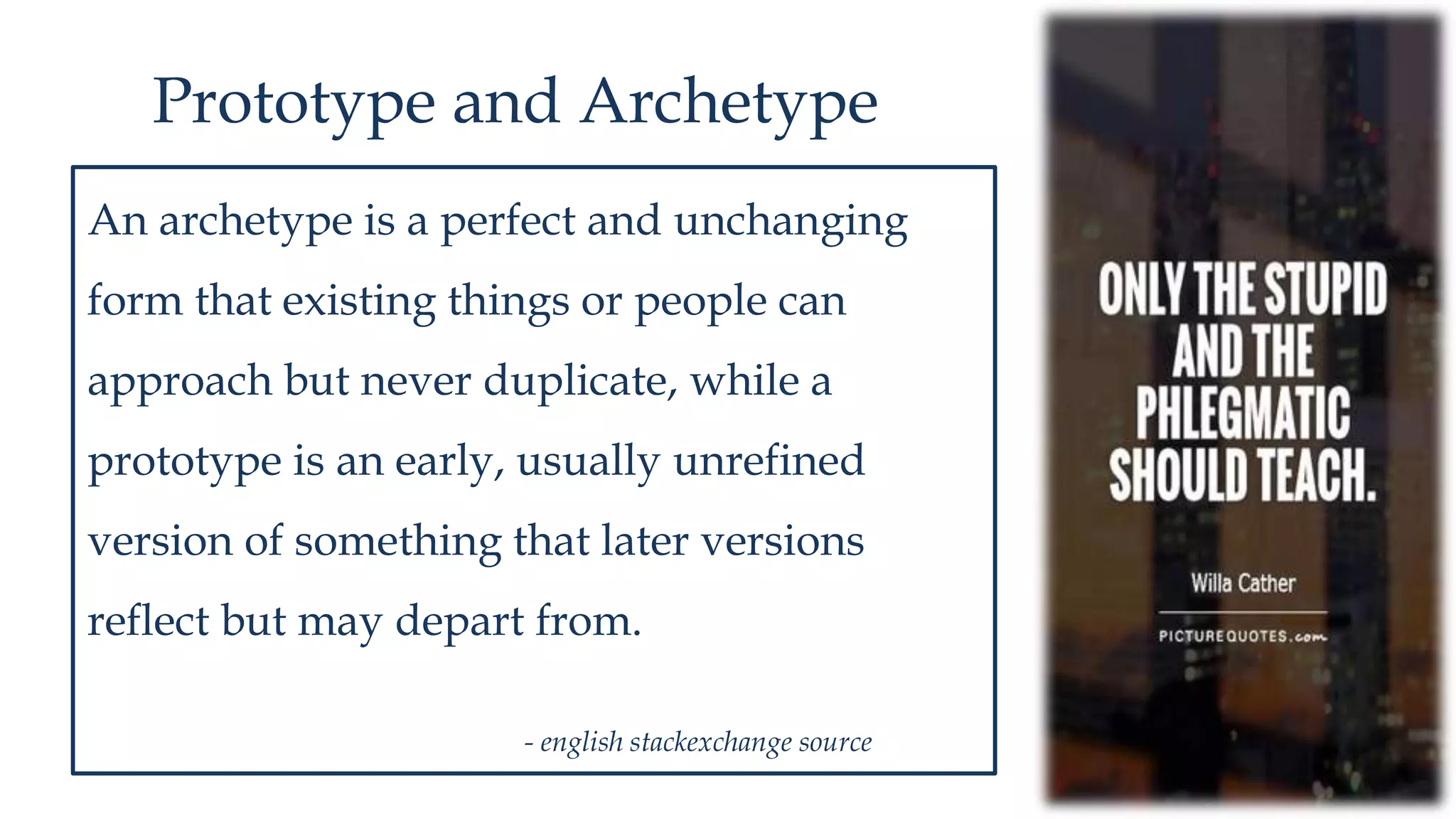 Prototype and Archetype

An archetype is a perfect and unchanging form that existing things or people can approach but never duplicate, while a prototype is an early, usually unrefined version of something that later versions reflect but may depart from.

- english stackexchange source

ONLY THE STUPID AND THE PHLEGMATIC SHOULD TEACH.

Willa Cather

PICTUREQUOTES.com